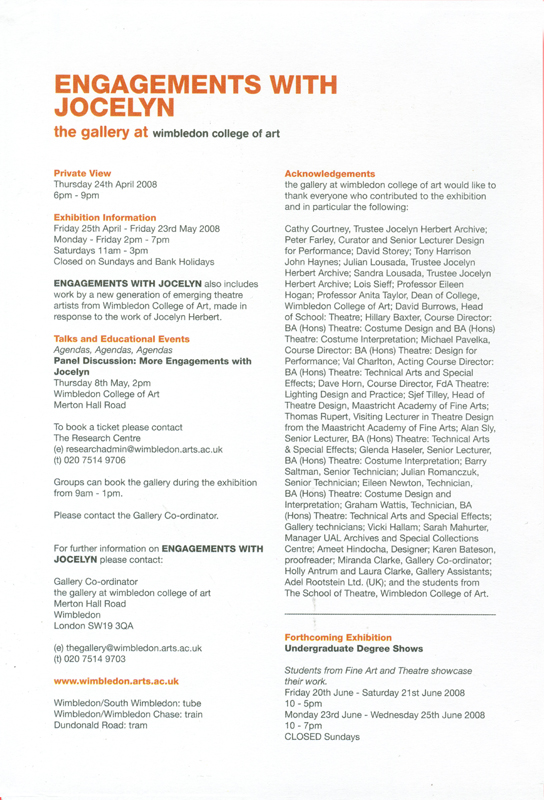 ENGAGEMENTS WITH JOCELYN

the gallery at wimbledon college of art

Private View
Thursday 24th April 2008
6pm - 9pm

Exhibition Information
Friday 25th April - Friday 23rd May 2008
Monday - Friday 2pm - 7pm
Saturdays 11am - 3pm
Closed on Sundays and Bank Holidays

ENGAGEMENTS WITH JOCELYN also includes work by a new generation of emerging theatre artists from Wimbledon College of Art, made in response to the work of Jocelyn Herbert.

Talks and Educational Events
Agendas, Agendas, Agendas
Panel Discussion: More Engagements with Jocelyn
Thursday 8th May, 2pm
Wimbledon College of Art
Merton Hall Road

To book a ticket please contact
The Research Centre
(e) researchadmin@wimbledon.arts.ac.uk
(t) 020 7514 9706

Groups can book the gallery during the exhibition from 9am - 1pm.

Please contact the Gallery Co-ordinator.

For further information on ENGAGEMENTS WITH JOCELYN please contact:

Gallery Co-ordinator
the gallery at wimbledon college of art
Merton Hall Road
Wimbledon
London SW19 3QA

(e) thegallery@wimbledon.arts.ac.uk
(t) 020 7514 9703

www.wimbledon.arts.ac.uk

Wimbledon/South Wimbledon: tube
Wimbledon/Wimbledon Chase: train
Dundonald Road: tram

Acknowledgements
the gallery at wimbledon college of art would like to thank everyone who contributed to the exhibition and in particular the following:

Cathy Courtney, Trustee Jocelyn Herbert Archive; Peter Farley, Curator and Senior Lecturer Design for Performance; David Storey; Tony Harrison John Haynes; Julian Lousada, Trustee Jocelyn Herbert Archive; Sandra Lousada, Trustee Jocelyn Herbert Archive; Lois Sieff; Professor Eileen Hogan; Professor Anita Taylor, Dean of College, Wimbledon College of Art; David Burrows, Head of School: Theatre; Hillary Baxter, Course Director: BA (Hons) Theatre: Costume Design and BA (Hons) Theatre: Costume Interpretation; Michael Pavelka, Course Director: BA (Hons) Theatre: Design for Performance; Val Charlton, Acting Course Director: BA (Hons) Theatre: Technical Arts and Special Effects; Dave Horn, Course Director, FdA Theatre: Lighting Design and Practice; Sjef Tilley, Head of Theatre Design, Maastricht Academy of Fine Arts; Thomas Rupert, Visiting Lecturer in Theatre Design from the Maastricht Academy of Fine Arts; Alan Sly, Senior Lecturer, BA (Hons) Theatre: Technical Arts & Special Effects; Glenda Haseler, Senior Lecturer, BA (Hons) Theatre: Costume Interpretation; Barry Saltman, Senior Technician; Julian Romanczuk, Senior Technician; Eileen Newton, Technician, BA (Hons) Theatre: Costume Design and Interpretation; Graham Wattis, Technician, BA (Hons) Theatre: Technical Arts and Special Effects; Gallery technicians; Vicki Hallam; Sarah Mahurter, Manager UAL Archives and Special Collections Centre; Ameet Hindocha, Designer; Karen Bateson, proofreader; Miranda Clarke, Gallery Co-ordinator; Holly Antrum and Laura Clarke, Gallery Assistants; Adel Rootstein Ltd. (UK); and the students from The School of Theatre, Wimbledon College of Art.

Forthcoming Exhibition
Undergraduate Degree Shows

Students from Fine Art and Theatre showcase their work.
Friday 20th June - Saturday 21st June 2008
10 - 5pm
Monday 23rd June - Wednesday 25th June 2008
10 - 7pm
CLOSED Sundays